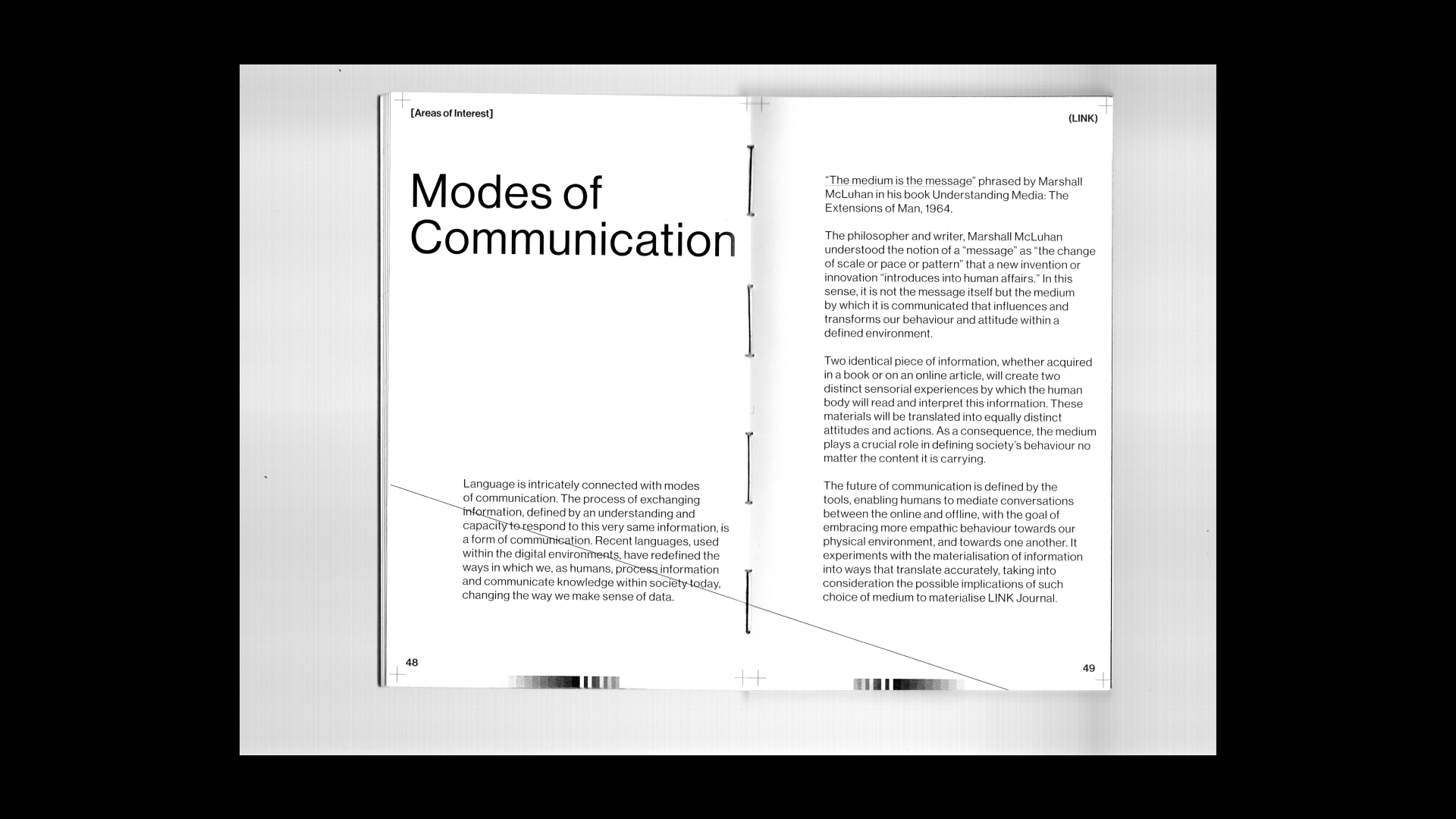 [Areas of Interest]

Modes of Communication

Language is intricately connected with modes of communication. The process of exchanging information, defined by an understanding and capacity to respond to this very same information, is a form of communication. Recent languages, used within the digital environments, have redefined the ways in which we, as humans, process information and communicate knowledge within society today, changing the way we make sense of data.

48

(LINK)

"The medium is the message" phrased by Marshall McLuhan in his book Understanding Media: The Extensions of Man, 1964.

The philosopher and writer, Marshall McLuhan understood the notion of a "message" as "the change of scale or pace or pattern" that a new invention or innovation "introduces into human affairs." In this sense, it is not the message itself but the medium by which it is communicated that influences and transforms our behaviour and attitude within a defined environment.

Two identical piece of information, whether acquired in a book or on an online article, will create two distinct sensorial experiences by which the human body will read and interpret this information. These materials will be translated into equally distinct attitudes and actions. As a consequence, the medium plays a crucial role in defining society's behaviour no matter the content it is carrying.

The future of communication is defined by the tools, enabling humans to mediate conversations between the online and offline, with the goal of embracing more empathic behaviour towards our physical environment, and towards one another. It experiments with the materialisation of information into ways that translate accurately, taking into consideration the possible implications of such choice of medium to materialise LINK Journal.

49